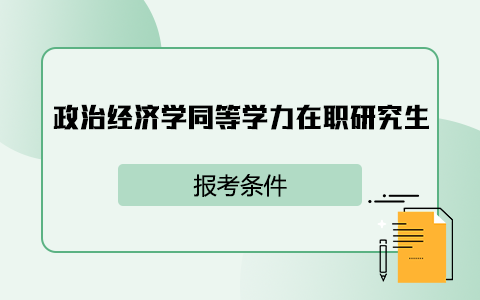 政治经济学同等学力在职研究生

报考条件